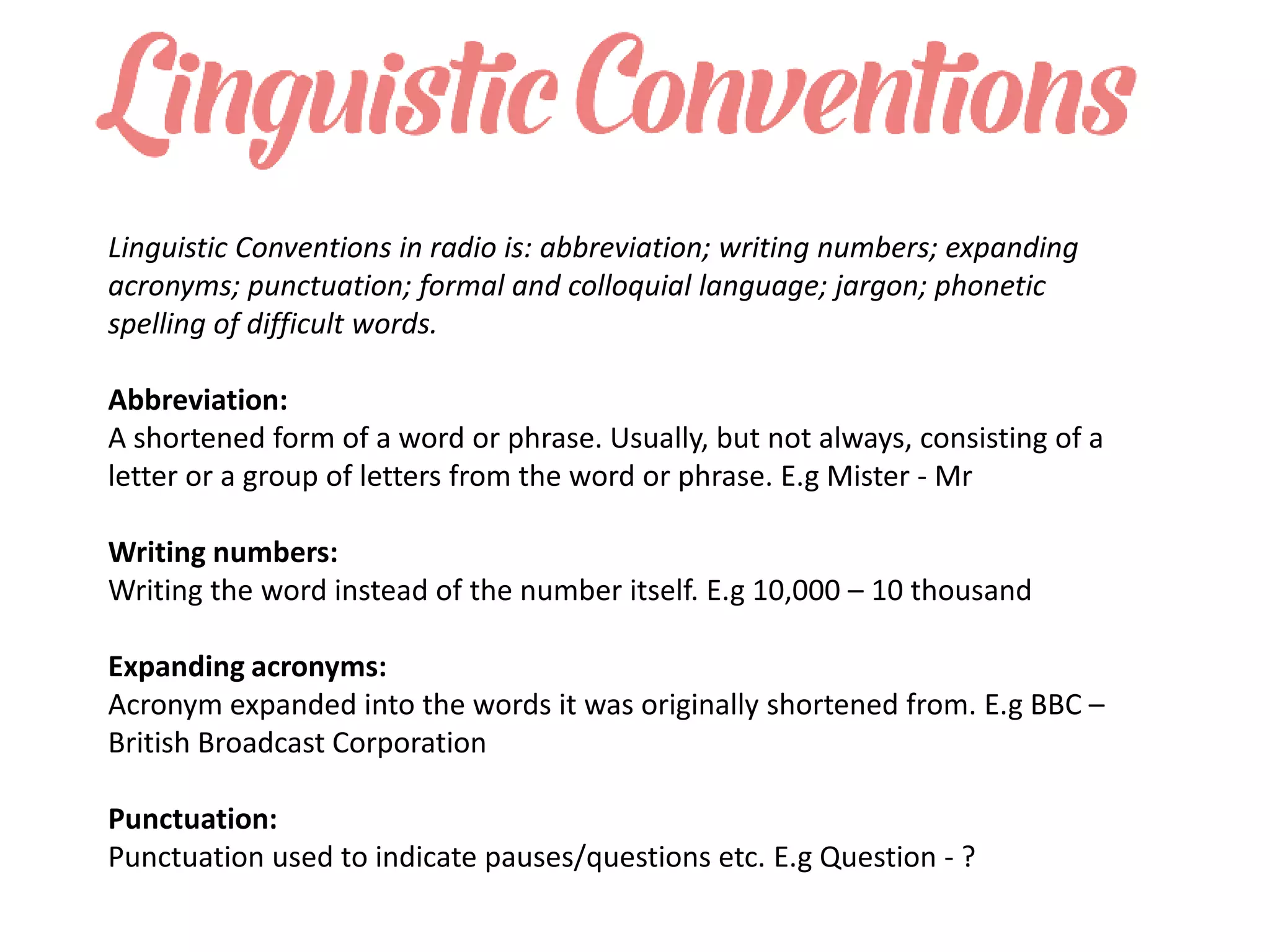 Linguistic Conventions

Linguistic Conventions in radio is: abbreviation; writing numbers; expanding acronyms; punctuation; formal and colloquial language; jargon; phonetic spelling of difficult words.

Abbreviation:
A shortened form of a word or phrase. Usually, but not always, consisting of a letter or a group of letters from the word or phrase. E.g Mister - Mr

Writing numbers:
Writing the word instead of the number itself. E.g 10,000 – 10 thousand

Expanding acronyms:
Acronym expanded into the words it was originally shortened from. E.g BBC – British Broadcast Corporation

Punctuation:
Punctuation used to indicate pauses/questions etc. E.g Question - ?